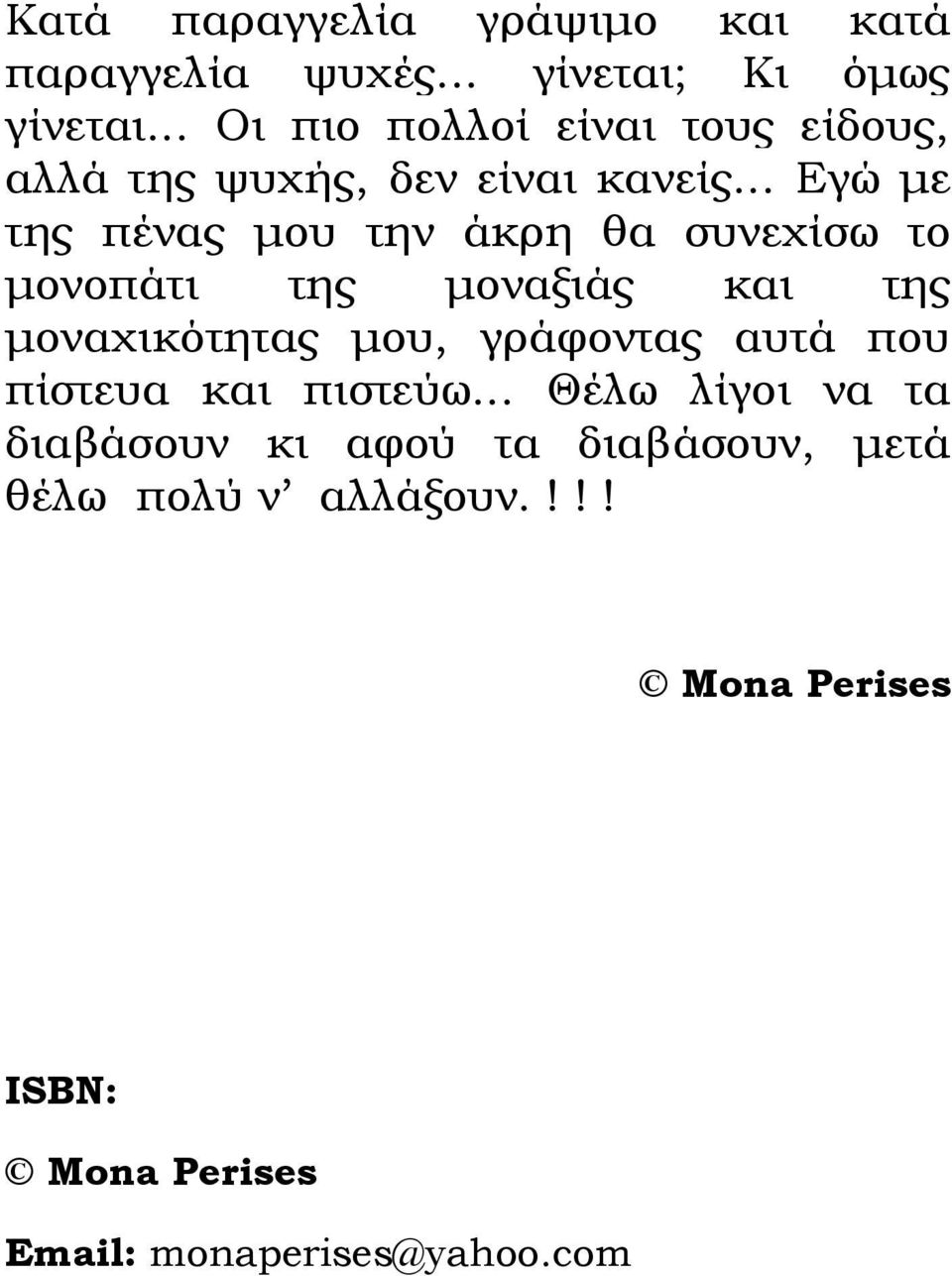 Κατά παραγγελία γράψιμο και κατά παραγγελία ψυχές… γίνεται; Κι όμως γίνεται… Οι πιο πολλοί είναι τους είδους, αλλά της ψυχής, δεν είναι κανείς… Εγώ με της πένας μου την άκρη θα συνεχίσω το μονοπάτι της μοναξιάς και της μοναχικότητας μου, γράφοντας αυτά που πίστευα και πιστεύω… Θέλω λίγοι να τα διαβάσουν κι αφού τα διαβάσουν, μετά θέλω πολύ ν’ αλλάξουν.!!!

© Mona Perises

ISBN:

© Mona Perises

Email: monaperises@yahoo.com